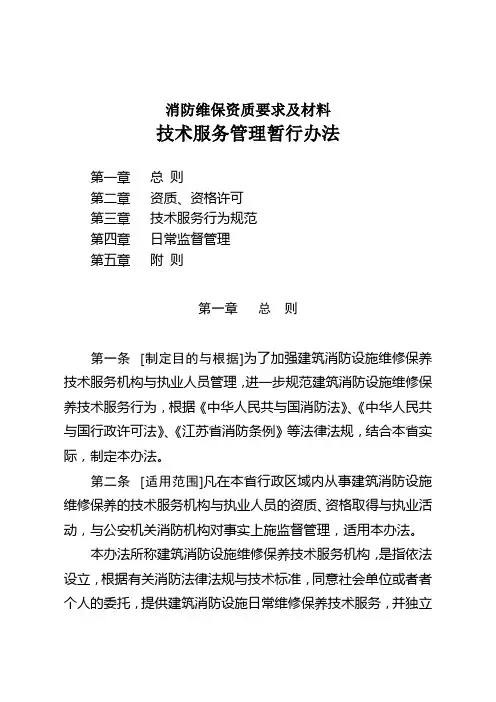 消防维保资质要求及材料
技术服务管理暂行办法

第一章　总 则
第二章　资质、资格许可
第三章　技术服务行为规范
第四章　日常监督管理
第五章　附 则

第一章　总　则

第一条 [制定目的与根据]为了加强建筑消防设施维修保养技术服务机构与执业人员管理，进一步规范建筑消防设施维修保养技术服务行为，根据《中华人民共与国消防法》、《中华人民共与国行政许可法》、《江苏省消防条例》等法律法规，结合本省实际，制定本办法。

第二条 [适用范围]凡在本省行政区域内从事建筑消防设施维修保养的技术服务机构与执业人员的资质、资格取得与执业活动，与公安机关消防机构对事实上施监督管理，适用本办法。

本办法所称建筑消防设施维修保养技术服务机构，是指依法设立，根据有关消防法律法规与技术标准，同意社会单位或者者个人的委托，提供建筑消防设施日常维修保养技术服务，并独立